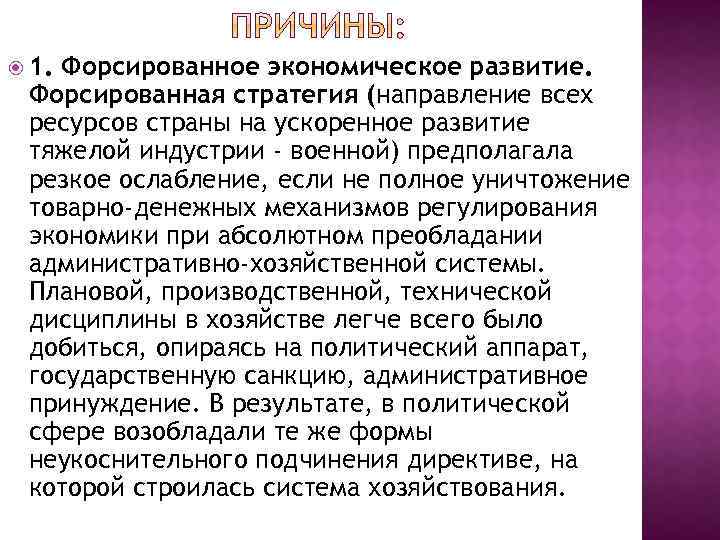 ПРИЧИНЫ:

• 1. Форсированное экономическое развитие. Форсированная стратегия (направление всех ресурсов страны на ускоренное развитие тяжелой индустрии - военной) предполагала резкое ослабление, если не полное уничтожение товарно-денежных механизмов регулирования экономики при абсолютном преобладании административно-хозяйственной системы. Плановой, производственной, технической дисциплины в хозяйстве легче всего было добиться, опираясь на политический аппарат, государственную санкцию, административное принуждение. В результате, в политической сфере возобладали те же формы неукоснительного подчинения директиве, на которой строилась система хозяйствования.